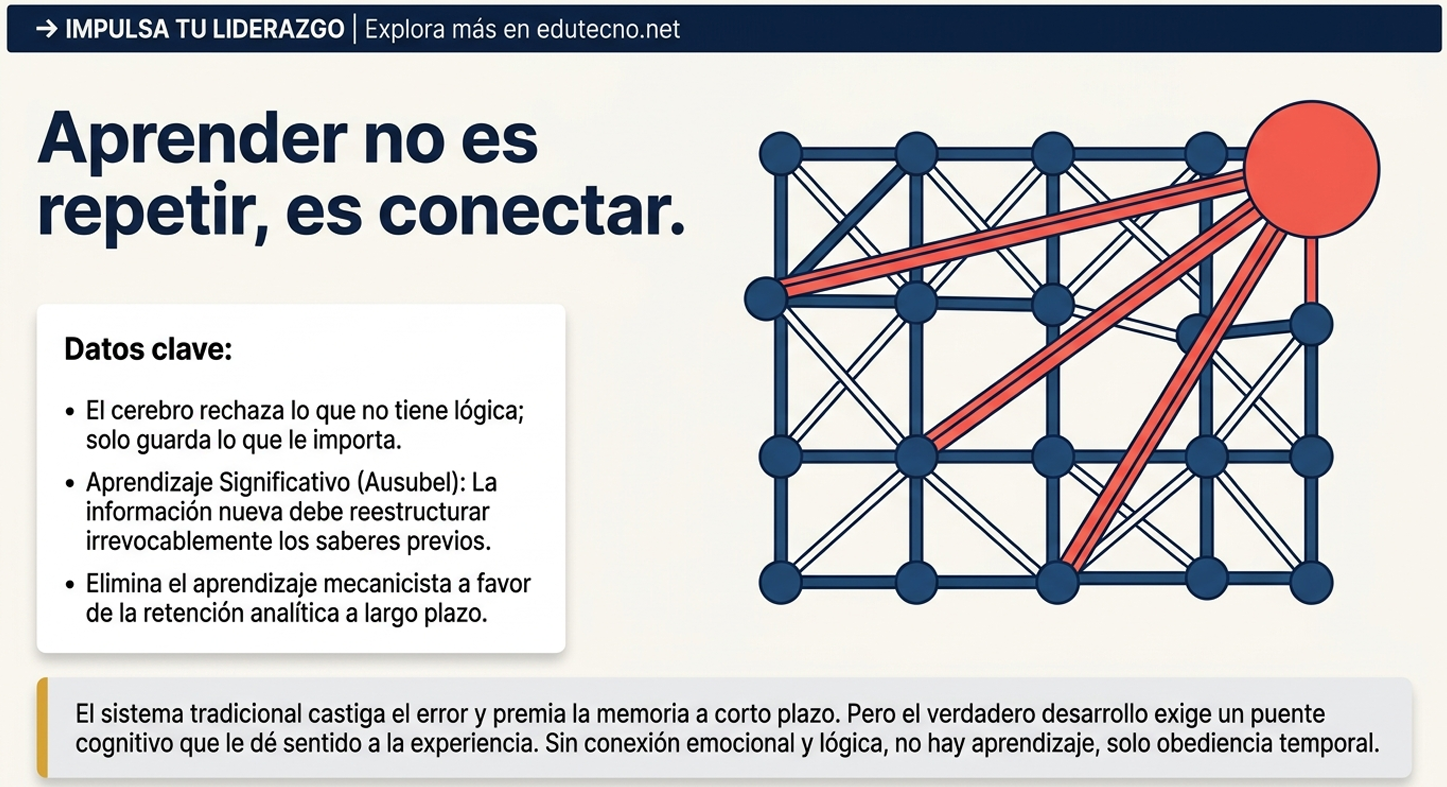 → IMPULSA TU LIDERAZGO | Explora más en edutecno.net

Aprender no es repetir, es conectar.

Datos clave:

• El cerebro rechaza lo que no tiene lógica; solo guarda lo que le importa.
• Aprendizaje Significativo (Ausubel): La información nueva debe reestructurar irrevocablemente los saberes previos.
• Elimina el aprendizaje mecanicista a favor de la retención analítica a largo plazo.

El sistema tradicional castiga el error y premia la memoria a corto plazo. Pero el verdadero desarrollo exige un puente cognitivo que le dé sentido a la experiencia. Sin conexión emocional y lógica, no hay aprendizaje, solo obediencia temporal.